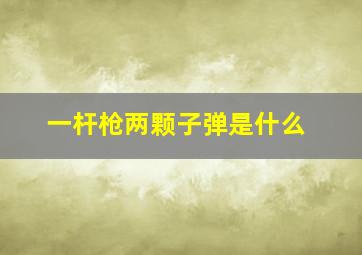 一杆枪两颗子弹是什么